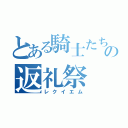 とある騎士たちの
返礼祭
レクイエム